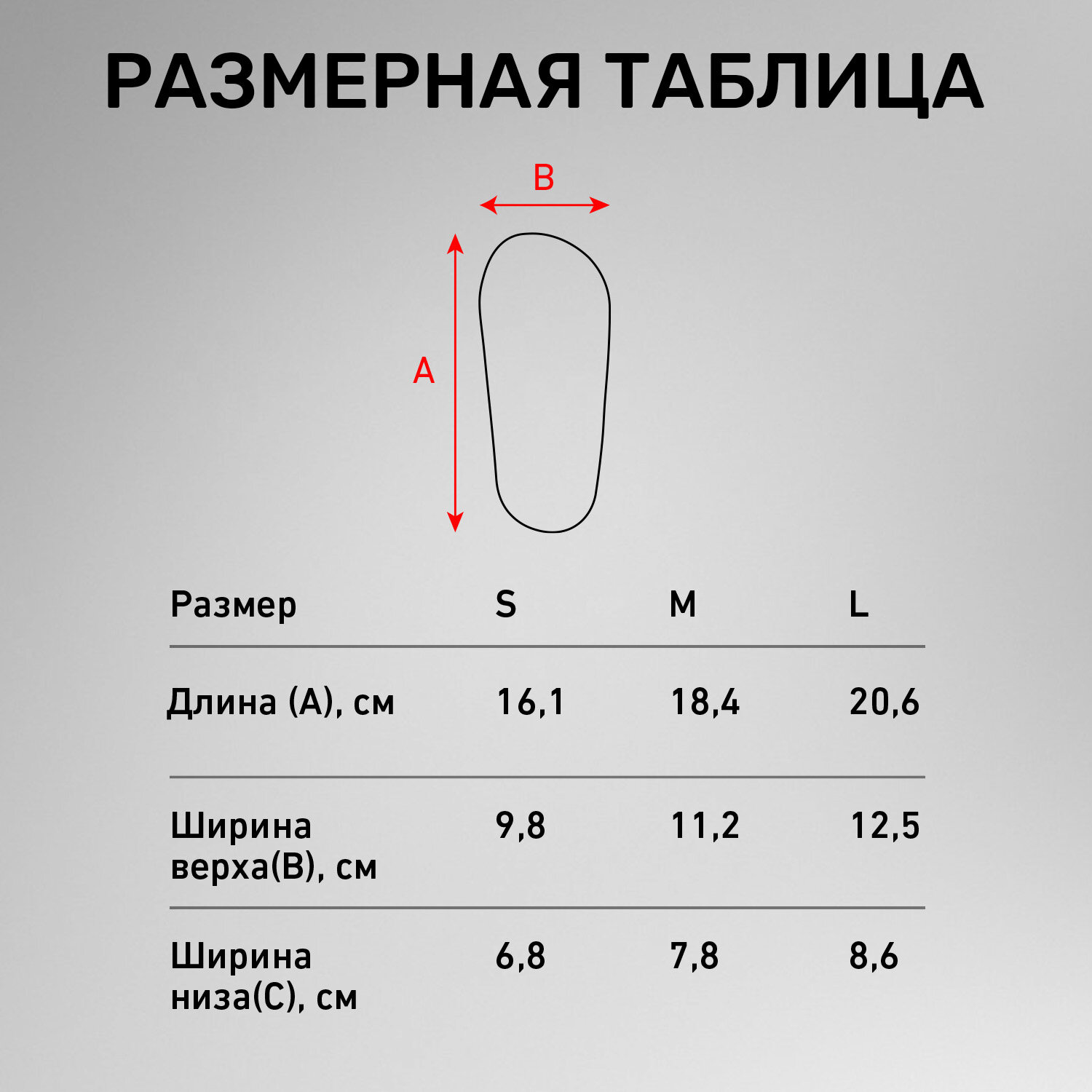 РАЗМЕРНАЯ ТАБЛИЦА

B

A

| Размер | S | M | L |
|---|---|---|---|
| Длина (A), см | 16,1 | 18,4 | 20,6 |
| Ширина верха(B), см | 9,8 | 11,2 | 12,5 |
| Ширина низа(C), см | 6,8 | 7,8 | 8,6 |